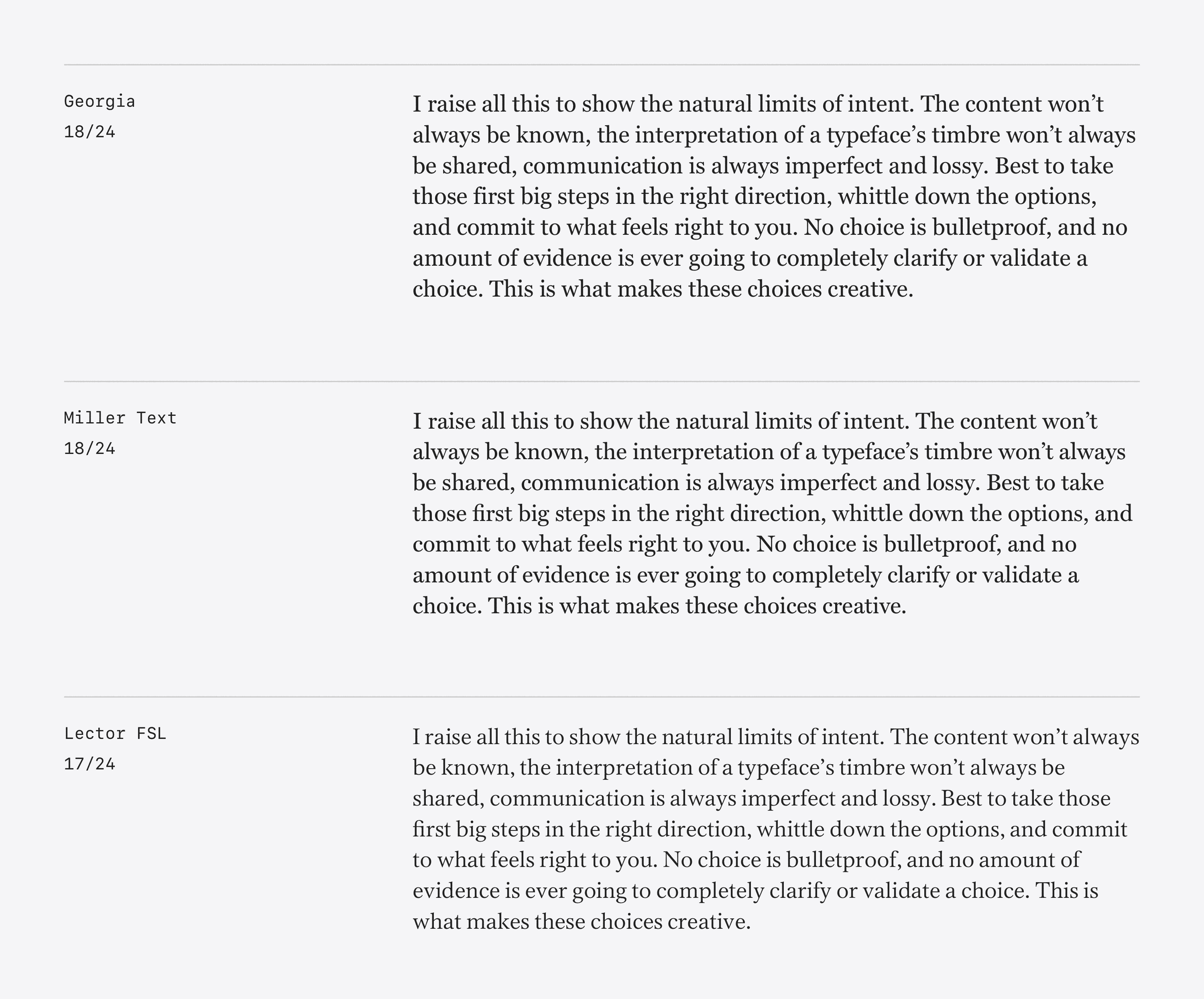 Georgia
18/24

I raise all this to show the natural limits of intent. The content won’t always be known, the interpretation of a typeface’s timbre won’t always be shared, communication is always imperfect and lossy. Best to take those first big steps in the right direction, whittle down the options, and commit to what feels right to you. No choice is bulletproof, and no amount of evidence is ever going to completely clarify or validate a choice. This is what makes these choices creative.

Miller Text
18/24

I raise all this to show the natural limits of intent. The content won’t always be known, the interpretation of a typeface’s timbre won’t always be shared, communication is always imperfect and lossy. Best to take those first big steps in the right direction, whittle down the options, and commit to what feels right to you. No choice is bulletproof, and no amount of evidence is ever going to completely clarify or validate a choice. This is what makes these choices creative.

Lector FSL
17/24

I raise all this to show the natural limits of intent. The content won’t always be known, the interpretation of a typeface’s timbre won’t always be shared, communication is always imperfect and lossy. Best to take those first big steps in the right direction, whittle down the options, and commit to what feels right to you. No choice is bulletproof, and no amount of evidence is ever going to completely clarify or validate a choice. This is what makes these choices creative.